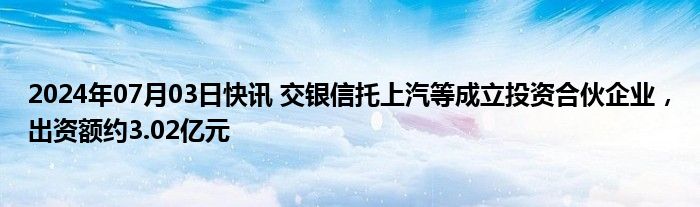 2024年07月03日快讯 交银信托上汽等成立投资合伙企业，出资额约3.02亿元